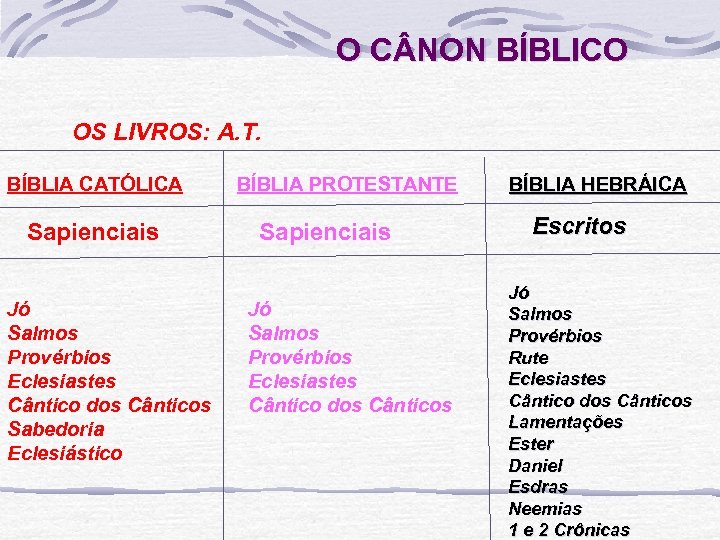 O CÂNON BÍBLICO

OS LIVROS: A.T.

| BÍBLIA CATÓLICA | BÍBLIA PROTESTANTE | BÍBLIA HEBRÁICA |
|---|---|---|
| Sapienciais | Sapienciais | Escritos |
| Jó Salmos Provérbios Eclesiastes Cântico dos Cânticos Sabedoria Eclesiástico | Jó Salmos Provérbios Eclesiastes Cântico dos Cânticos | Jó Salmos Provérbios Rute Eclesiastes Cântico dos Cânticos Lamentações Ester Daniel Esdras Neemias 1 e 2 Crônicas |